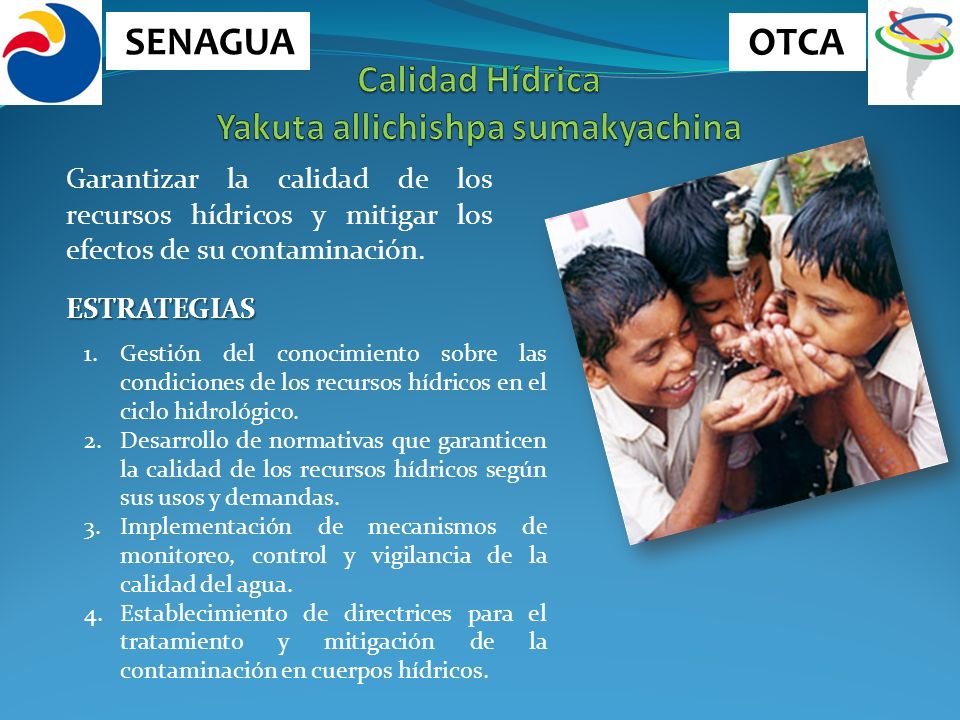 SENAGUA

OTCA

Calidad Hídrica
Yakuta allichishpa sumakyachina

Garantizar la calidad de los recursos hídricos y mitigar los efectos de su contaminación.

ESTRATEGIAS

1. Gestión del conocimiento sobre las condiciones de los recursos hídricos en el ciclo hidrológico.
2. Desarrollo de normativas que garanticen la calidad de los recursos hídricos según sus usos y demandas.
3. Implementación de mecanismos de monitoreo, control y vigilancia de la calidad del agua.
4. Establecimiento de directrices para el tratamiento y mitigación de la contaminación en cuerpos hídricos.